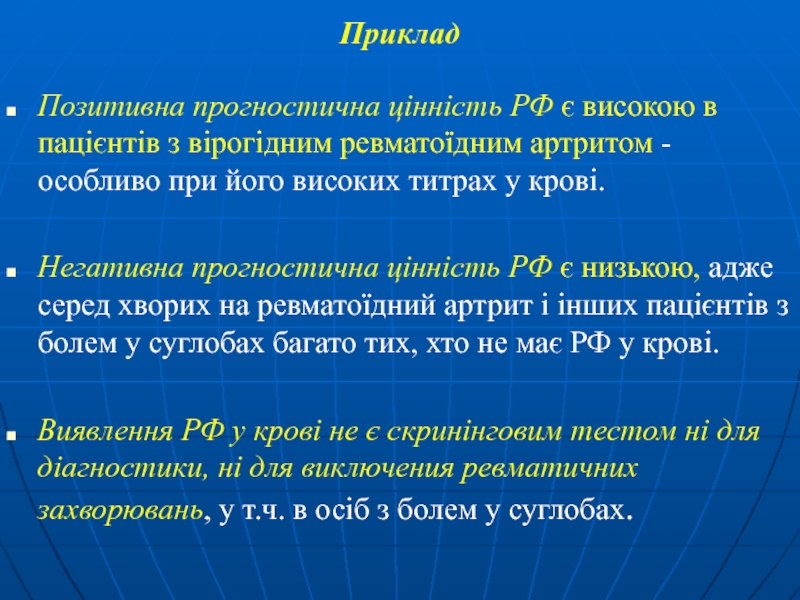 Приклад

Позитивна прогностична цінність РФ є високою в пацієнтів з вірогідним ревматоїдним артритом - особливо при його високих титрах у крові.

Негативна прогностична цінність РФ є низькою, адже серед хворих на ревматоїдний артрит і інших пацієнтів з болем у суглобах багато тих, хто не має РФ у крові.

Виявлення РФ у крові не є скринінговим тестом ні для діагностики, ні для виключення ревматичних захворювань, у т.ч. в осіб з болем у суглобах.